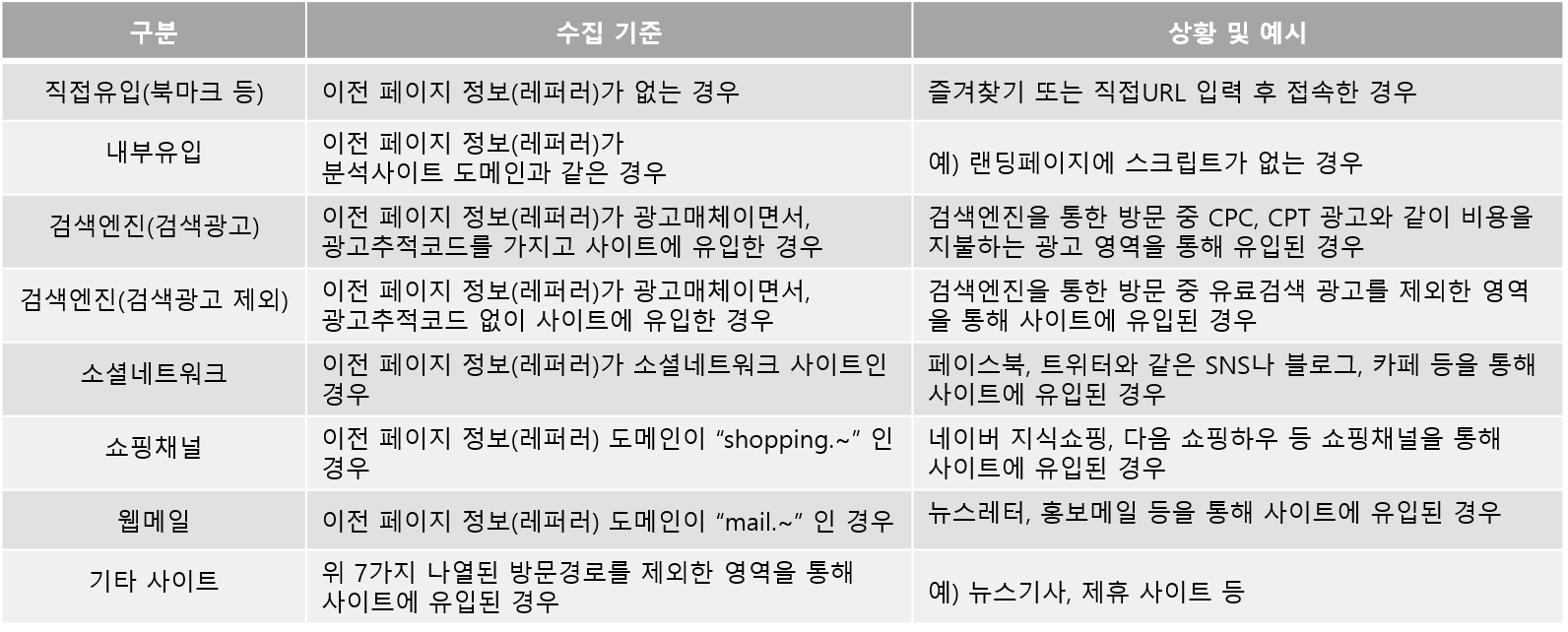 | 구분 | 수집 기준 | 상황 및 예시 |
|---|---|---|
| 직접유입(북마크 등) | 이전 페이지 정보(레퍼러)가 없는 경우 | 즐겨찾기 또는 직접URL 입력 후 접속한 경우 |
| 내부유입 | 이전 페이지 정보(레퍼러)가 분석사이트 도메인과 같은 경우 | 예) 랜딩페이지에 스크립트가 없는 경우 |
| 검색엔진(검색광고) | 이전 페이지 정보(레퍼러)가 광고매체이면서, 광고추적코드를 가지고 사이트에 유입한 경우 | 검색엔진을 통한 방문 중 CPC, CPT 광고와 같이 비용을 지불하는 광고 영역을 통해 유입된 경우 |
| 검색엔진(검색광고 제외) | 이전 페이지 정보(레퍼러)가 광고매체이면서, 광고추적코드 없이 사이트에 유입한 경우 | 검색엔진을 통한 방문 중 유료검색 광고를 제외한 영역을 통해 사이트에 유입된 경우 |
| 소셜네트워크 | 이전 페이지 정보(레퍼러)가 소셜네트워크 사이트인 경우 | 페이스북, 트위터와 같은 SNS나 블로그, 카페 등을 통해 사이트에 유입된 경우 |
| 쇼핑채널 | 이전 페이지 정보(레퍼러) 도메인이 “shopping.~” 인 경우 | 네이버 지식쇼핑, 다음 쇼핑하우 등 쇼핑채널을 통해 사이트에 유입된 경우 |
| 웹메일 | 이전 페이지 정보(레퍼러) 도메인이 “mail.~” 인 경우 | 뉴스레터, 홍보메일 등을 통해 사이트에 유입된 경우 |
| 기타 사이트 | 위 7가지 나열된 방문경로를 제외한 영역을 통해 사이트에 유입된 경우 | 예) 뉴스기사, 제휴 사이트 등 |